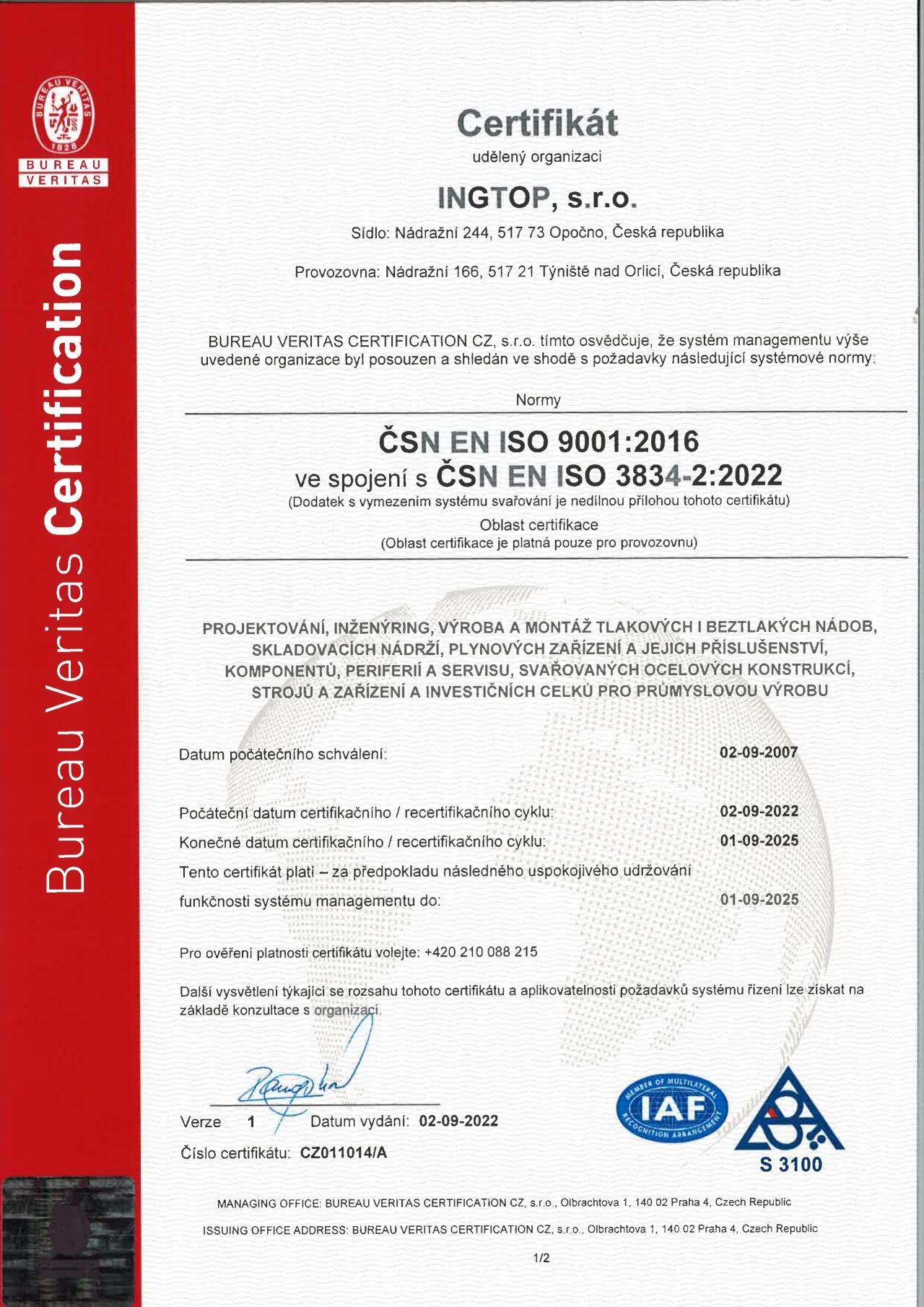 BUREAU VERITAS
1828
BUREAU
VERITAS

Bureau Veritas Certification

Certifikát

udělený organizaci

INGTOP, s.r.o.

Sídlo: Nádražní 244, 517 73 Opočno, Česká republika

Provozovna: Nádražní 166, 517 21 Týniště nad Orlicí, Česká republika

BUREAU VERITAS CERTIFICATION CZ, s.r.o. tímto osvědčuje, že systém managementu výše uvedené organizace byl posouzen a shledán ve shodě s požadavky následující systémové normy:

Normy

ČSN EN ISO 9001:2016
ve spojení s ČSN EN ISO 3834-2:2022
(Dodatek s vymezením systému svařování je nedílnou přílohou tohoto certifikátu)

Oblast certifikace
(Oblast certifikace je platná pouze pro provozovnu)

PROJEKTOVÁNÍ, INŽENÝRING, VÝROBA A MONTÁŽ TLAKOVÝCH I BEZTLAKÝCH NÁDOB, SKLADOVACÍCH NÁDRŽÍ, PLYNOVÝCH ZAŘÍZENÍ A JEJICH PŘÍSLUŠENSTVÍ, KOMPONENTŮ, PERIFERIÍ A SERVISU, SVAŘOVANÝCH OCELOVÝCH KONSTRUKCÍ, STROJŮ A ZAŘÍZENÍ A INVESTIČNÍCH CELKŮ PRO PRŮMYSLOVOU VÝROBU

Datum počátečního schválení: 02-09-2007

Počáteční datum certifikačního / recertifikačního cyklu: 02-09-2022
Konečné datum certifikačního / recertifikačního cyklu: 01-09-2025
Tento certifikát platí – za předpokladu následného uspokojivého udržování funkčnosti systému managementu do: 01-09-2025

Pro ověření platnosti certifikátu volejte: +420 210 088 215

Další vysvětlení týkající se rozsahu tohoto certifikátu a aplikovatelnosti požadavků systému řízení lze získat na základě konzultace s organizací.

Verze 1 Datum vydání: 02-09-2022
Číslo certifikátu: CZ011014/A

MEMBER OF MULTILATERAL RECOGNITION ARRANGEMENT
IAF

S 3100

MANAGING OFFICE: BUREAU VERITAS CERTIFICATION CZ, s.r.o., Olbrachtova 1, 140 02 Praha 4, Czech Republic
ISSUING OFFICE ADDRESS: BUREAU VERITAS CERTIFICATION CZ, s.r.o., Olbrachtova 1, 140 02 Praha 4, Czech Republic

1/2